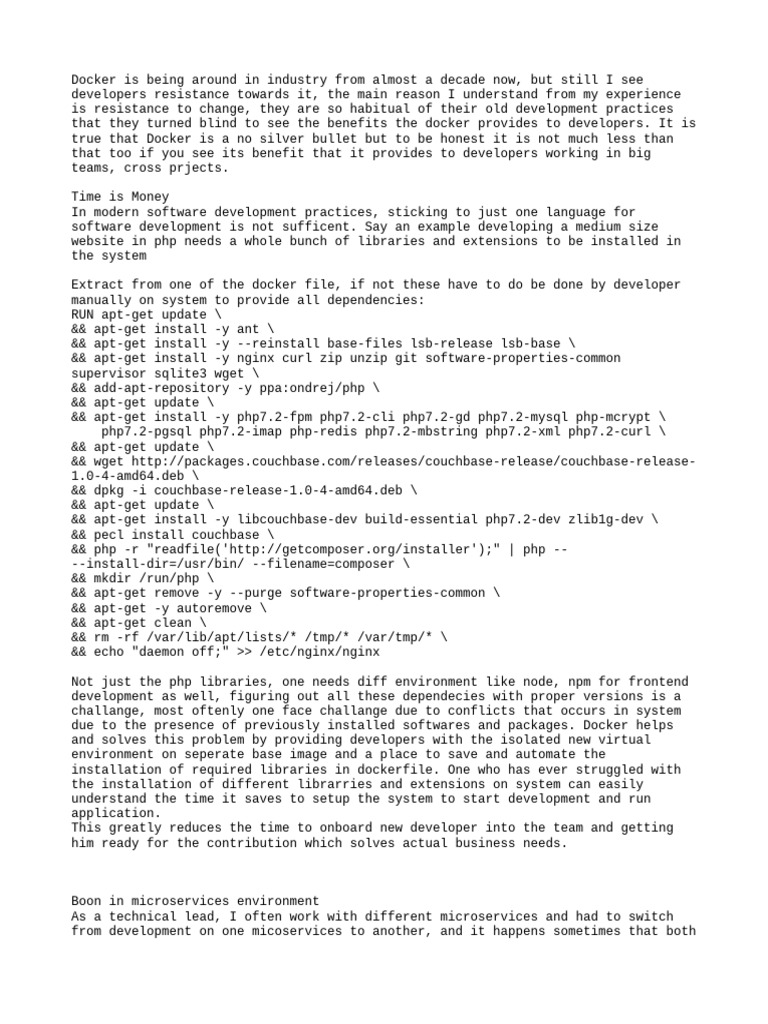 Docker is being around in industry from almost a decade now, but still I see developers resistance towards it, the main reason I understand from my experience is resistance to change, they are so habitual of their old development practices that they turned blind to see the benefits the docker provides to developers. It is true that Docker is a no silver bullet but to be honest it is not much less than that too if you see its benefit that it provides to developers working in big teams, cross prjects.

Time is Money
In modern software development practices, sticking to just one language for software development is not sufficent. Say an example developing a medium size website in php needs a whole bunch of libraries and extensions to be installed in the system

Extract from one of the docker file, if not these have to do be done by developer manually on system to provide all dependencies:
RUN apt-get update \
&& apt-get install -y ant \
&& apt-get install -y --reinstall base-files lsb-release lsb-base \
&& apt-get install -y nginx curl zip unzip git software-properties-common supervisor sqlite3 wget \
&& add-apt-repository -y ppa:ondrej/php \
&& apt-get update \
&& apt-get install -y php7.2-fpm php7.2-cli php7.2-gd php7.2-mysql php-mcrypt \
php7.2-pgsql php7.2-imap php-redis php7.2-mbstring php7.2-xml php7.2-curl \
&& apt-get update \
&& wget http://packages.couchbase.com/releases/couchbase-release/couchbase-release-1.0-4-amd64.deb \
&& dpkg -i couchbase-release-1.0-4-amd64.deb \
&& apt-get update \
&& apt-get install -y libcouchbase-dev build-essential php7.2-dev zlib1g-dev \
&& pecl install couchbase \
&& php -r "readfile('http://getcomposer.org/installer');" | php --
--install-dir=/usr/bin/ --filename=composer \
&& mkdir /run/php \
&& apt-get remove -y --purge software-properties-common \
&& apt-get -y autoremove \
&& apt-get clean \
&& rm -rf /var/lib/apt/lists/* /tmp/* /var/tmp/* \
&& echo "daemon off;" >> /etc/nginx/nginx

Not just the php libraries, one needs diff environment like node, npm for frontend development as well, figuring out all these dependecies with proper versions is a challange, most oftenly one face challange due to conflicts that occurs in system due to the presence of previously installed softwares and packages. Docker helps and solves this problem by providing developers with the isolated new virtual environment on seperate base image and a place to save and automate the installation of required libraries in dockerfile. One who has ever struggled with the installation of different librarries and extensions on system can easily understand the time it saves to setup the system to start development and run application.
This greatly reduces the time to onboard new developer into the team and getting him ready for the contribution which solves actual business needs.

Boon in microservices environment
As a technical lead, I often work with different microservices and had to switch from development on one micoservices to another, and it happens sometimes that both